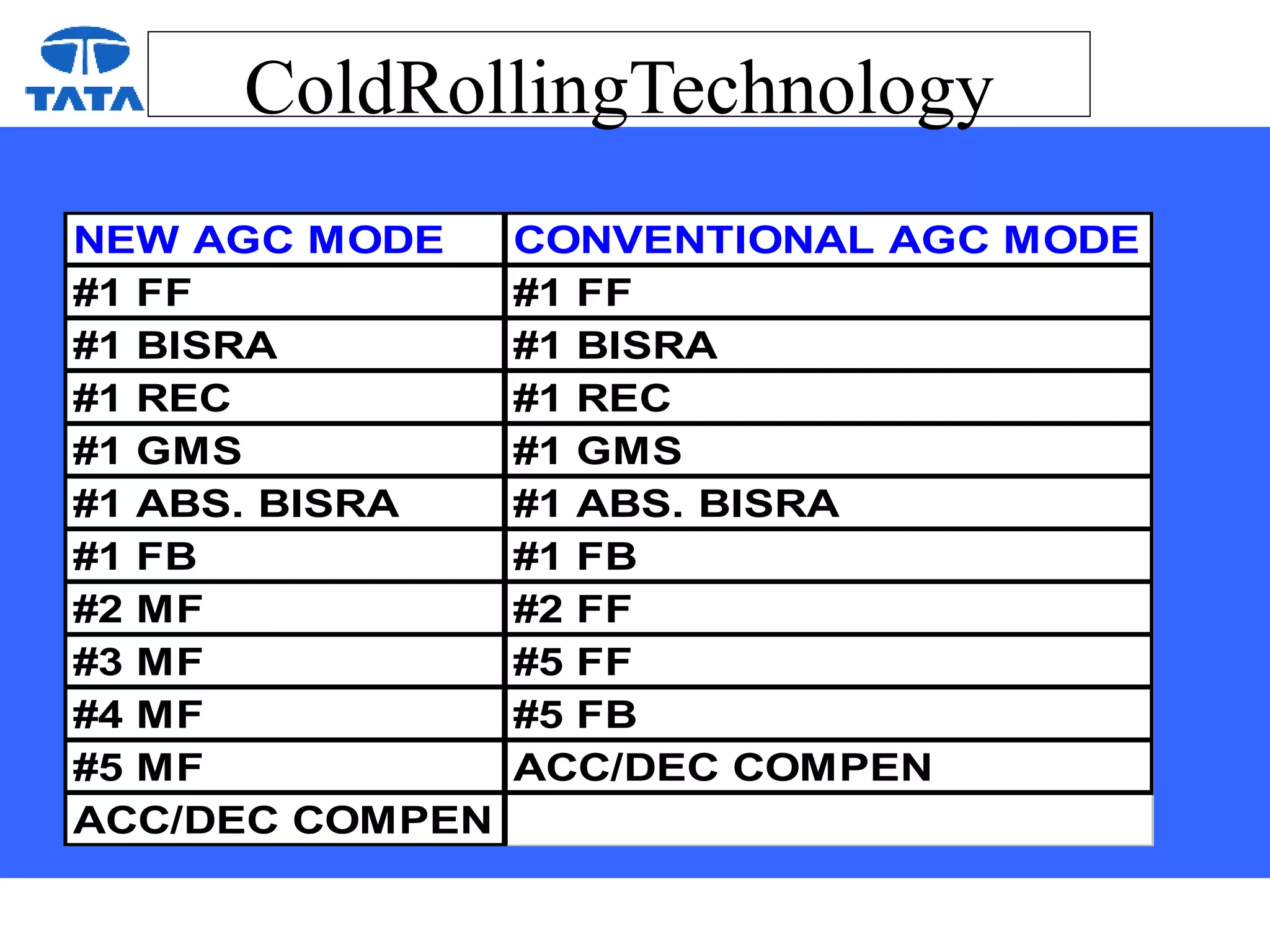 TATA

ColdRollingTechnology

| NEW AGC MODE | CONVENTIONAL AGC MODE |
|---|---|
| #1 FF | #1 FF |
| #1 BISRA | #1 BISRA |
| #1 REC | #1 REC |
| #1 GMS | #1 GMS |
| #1 ABS. BISRA | #1 ABS. BISRA |
| #1 FB | #1 FB |
| #2 MF | #2 FF |
| #3 MF | #5 FF |
| #4 MF | #5 FB |
| #5 MF | ACC/DEC COMPEN |
| ACC/DEC COMPEN | |